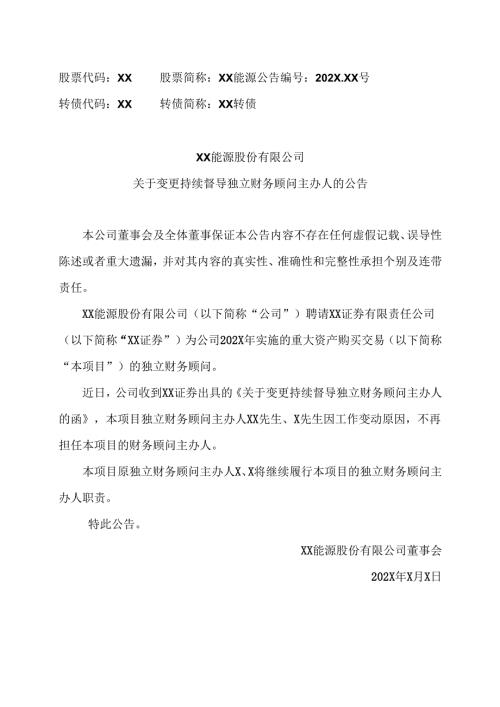 股票代码：XX　　股票简称：XX能源公告编号：202X.XX号

转债代码：XX　　转债简称：XX转债

XX能源股份有限公司

关于变更持续督导独立财务顾问主办人的公告

本公司董事会及全体董事保证本公告内容不存在任何虚假记载、误导性陈述或者重大遗漏，并对其内容的真实性、准确性和完整性承担个别及连带责任。

XX能源股份有限公司（以下简称“公司”）聘请XX证券有限责任公司（以下简称“XX证券”）为公司202X年实施的重大资产购买交易（以下简称“本项目”）的独立财务顾问。

近日，公司收到XX证券出具的《关于变更持续督导独立财务顾问主办人的函》，本项目独立财务顾问主办人XX先生、X先生因工作变动原因，不再担任本项目的财务顾问主办人。

本项目原独立财务顾问主办人X、X将继续履行本项目的独立财务顾问主办人职责。

特此公告。

XX能源股份有限公司董事会

202X年X月X日